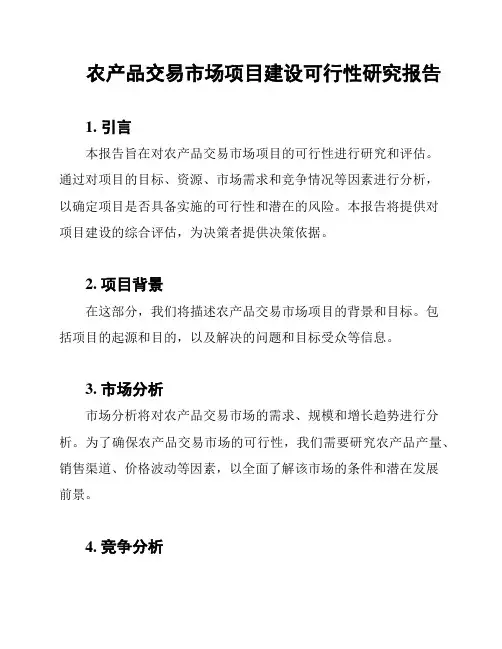 农产品交易市场项目建设可行性研究报告

1. 引言

本报告旨在对农产品交易市场项目的可行性进行研究和评估。通过对项目的目标、资源、市场需求和竞争情况等因素进行分析，以确定项目是否具备实施的可行性和潜在的风险。本报告将提供对项目建设的综合评估，为决策者提供决策依据。

2. 项目背景

在这部分，我们将描述农产品交易市场项目的背景和目标。包括项目的起源和目的，以及解决的问题和目标受众等信息。

3. 市场分析

市场分析将对农产品交易市场的需求、规模和增长趋势进行分析。为了确保农产品交易市场的可行性，我们需要研究农产品产量、销售渠道、价格波动等因素，以全面了解该市场的条件和潜在发展前景。

4. 竞争分析